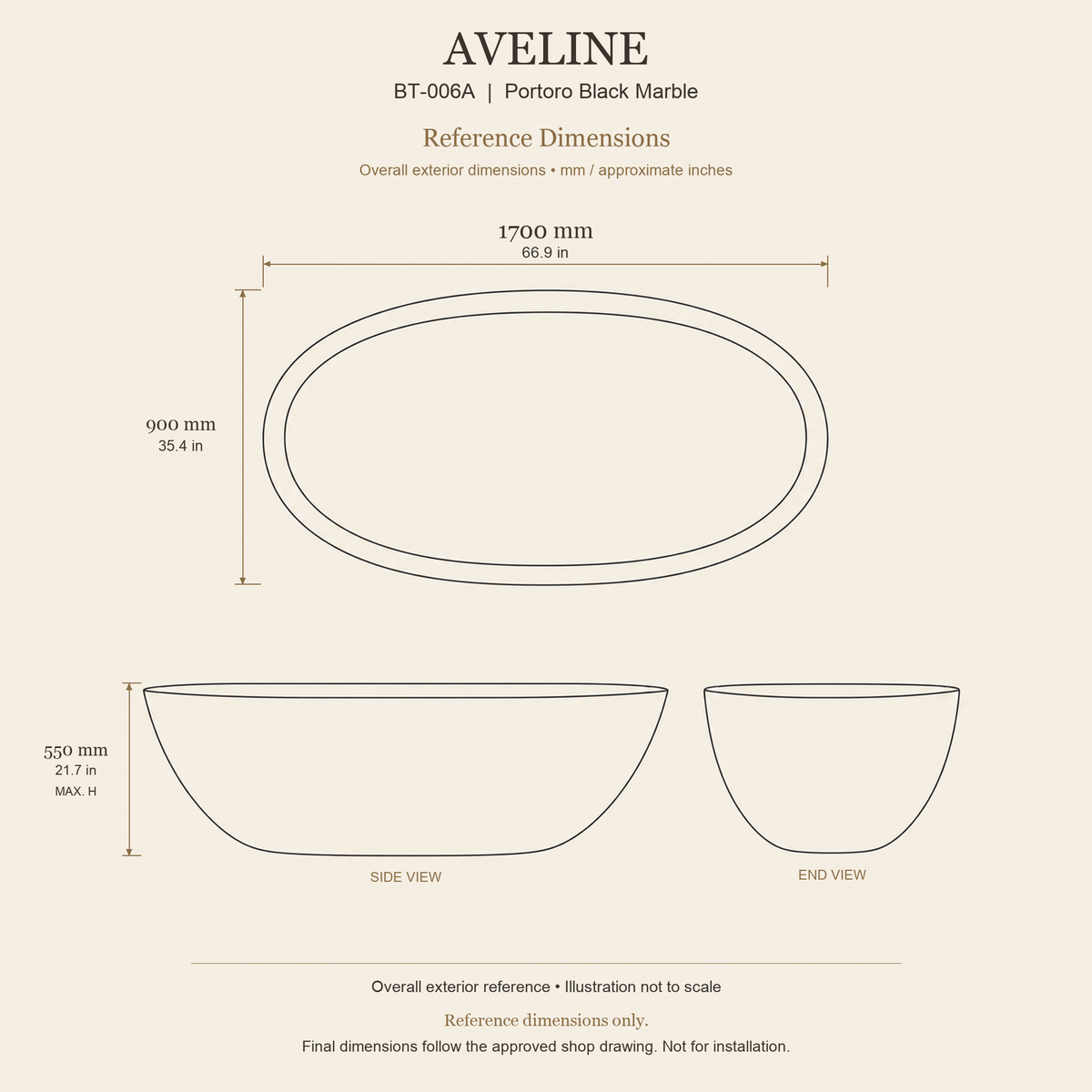 AVELINE
BT-006A | Portoro Black Marble

Reference Dimensions
Overall exterior dimensions • mm / approximate inches

1700 mm
66.9 in

900 mm
35.4 in

550 mm
21.7 in
MAX. H

SIDE VIEW

END VIEW

Overall exterior reference • Illustration not to scale

Reference dimensions only.
Final dimensions follow the approved shop drawing. Not for installation.